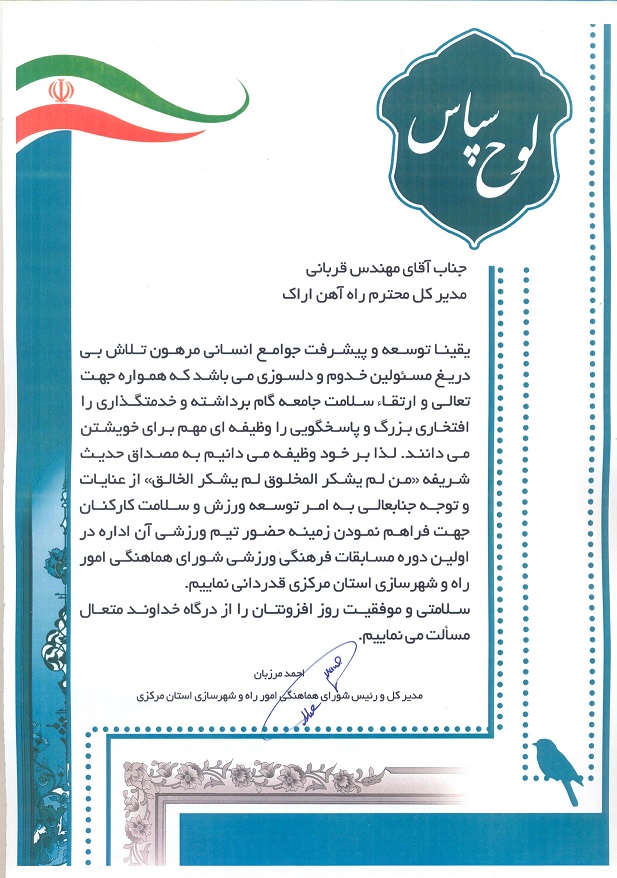 لوح سپاس

جناب آقای مهندس قربانی
مدیر کل محترم راه آهن اراک

یقینا توسعه و پیشرفت جوامع انسانی مرهون تلاش بی دریغ مسئولین خدوم و دلسوزی می باشد که همواره جهت تعالی و ارتقاء سلامت جامعه گام برداشته و خدمتگذاری را افتخاری بزرگ و پاسخگویی را وظیفه ای مهم برای خویشتن می دانند. لذا بر خود وظیفه می دانیم به مصداق حدیث شریفه «من لم یشکر المخلوق لم یشکر الخالق» از عنایات و توجه جنابعالی به امر توسعه ورزش و سلامت کارکنان جهت فراهم نمودن زمینه حضور تیم ورزشی آن اداره در اولین دوره مسابقات فرهنگی ورزشی شورای هماهنگی امور راه و شهرسازی استان مرکزی قدردانی نماییم.
سلامتی و موفقیت روز افزونتان را از درگاه خداوند متعال مسألت می نماییم.

احمد مرزبان
مدیر کل و رئیس شورای هماهنگی امور راه و شهرسازی استان مرکزی